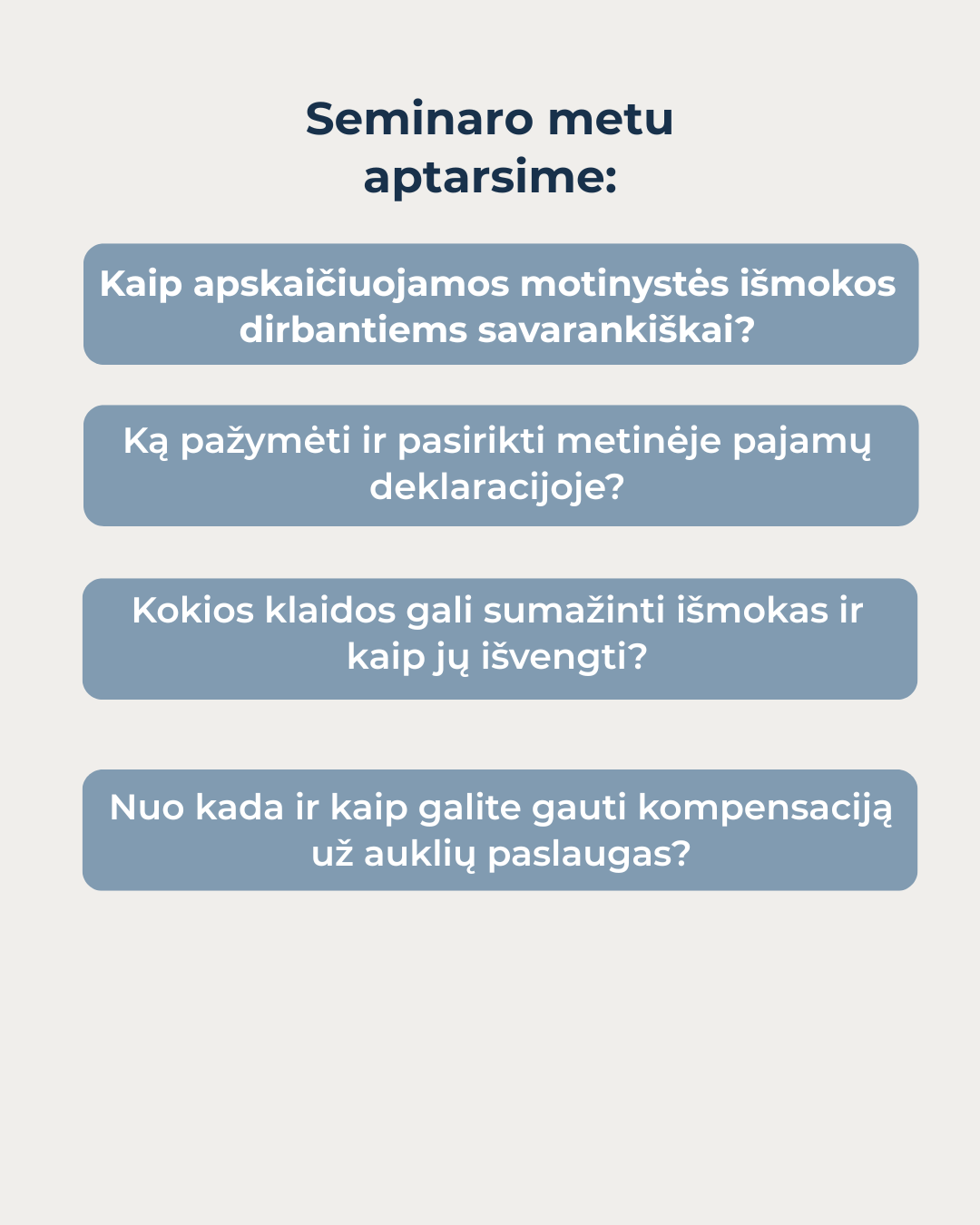 Seminaro metu aptarsime:

Kaip apskaičiuojamos motinystės išmokos dirbantiems savarankiškai?

Ką pažymėti ir pasirikti metinėje pajamų deklaracijoje?

Kokios klaidos gali sumažinti išmokas ir kaip jų išvengti?

Nuo kada ir kaip galite gauti kompensaciją už auklių paslaugas?